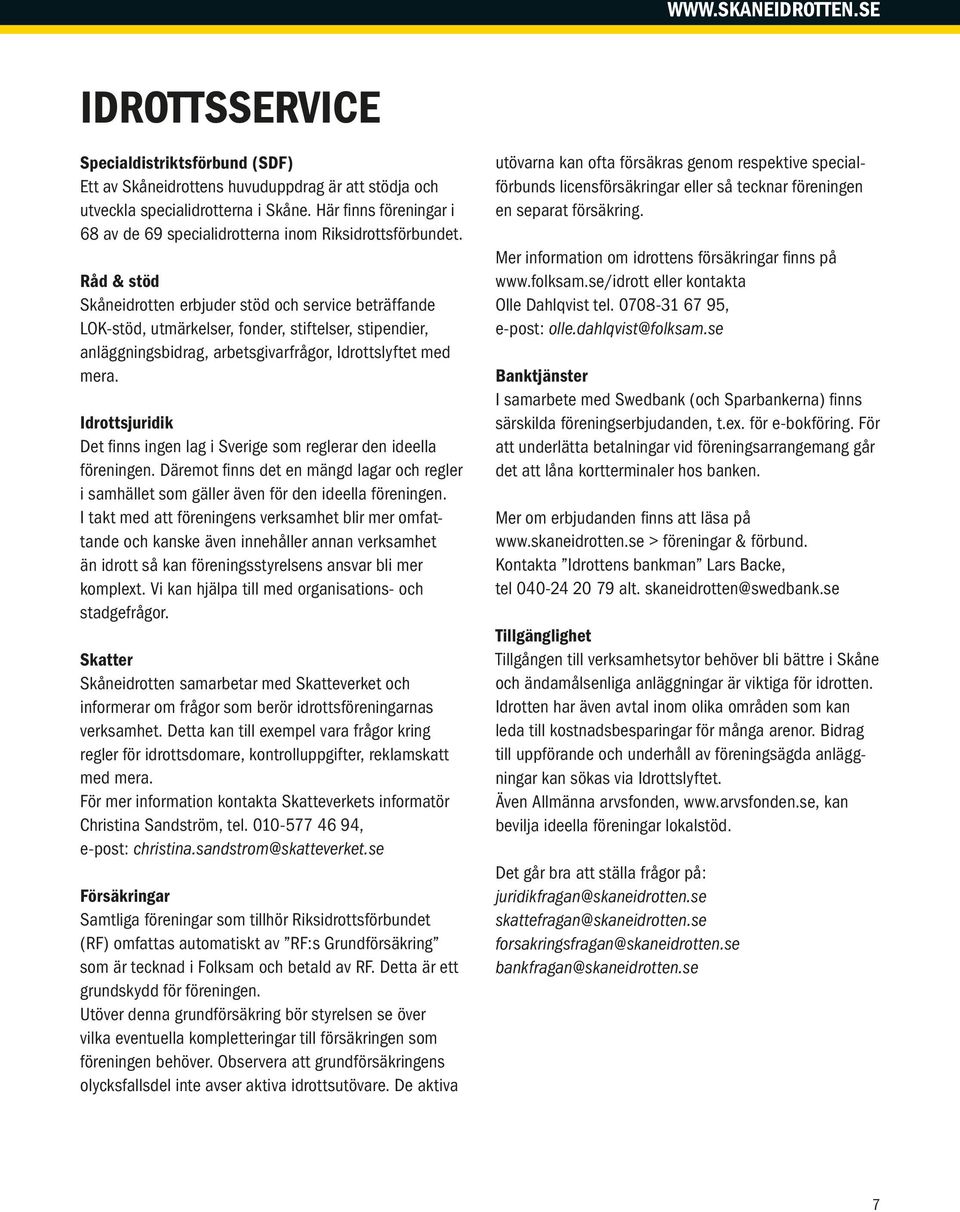 WWW.SKANEIDROTTEN.SE

IDROTTSSERVICE

Specialdistriktsförbund (SDF)
Ett av Skåneidrottens huvuduppdrag är att stödja och utveckla specialidrotterna i Skåne. Här finns föreningar i 68 av de 69 specialidrotterna inom Riksidrottsförbundet.

Råd & stöd
Skåneidrotten erbjuder stöd och service beträffande LOK-stöd, utmärkelser, fonder, stiftelser, stipendier, anläggningsbidrag, arbetsgivarfrågor, Idrottslyftet med mera.

Idrottsjuridik
Det finns ingen lag i Sverige som reglerar den ideella föreningen. Däremot finns det en mängd lagar och regler i samhället som gäller även för den ideella föreningen. I takt med att föreningens verksamhet blir mer omfattande och kanske även innehåller annan verksamhet än idrott så kan föreningsstyrelsens ansvar bli mer komplext. Vi kan hjälpa till med organisations- och stadgefrågor.

Skatter
Skåneidrotten samarbetar med Skatteverket och informerar om frågor som berör idrottsföreningarnas verksamhet. Detta kan till exempel vara frågor kring regler för idrottsdomare, kontrolluppgifter, reklamskatt med mera.
För mer information kontakta Skatteverkets informatör Christina Sandström, tel. 010-577 46 94, e-post: christina.sandstrom@skatteverket.se

Försäkringar
Samtliga föreningar som tillhör Riksidrottsförbundet (RF) omfattas automatiskt av ”RF:s Grundförsäkring” som är tecknad i Folksam och betald av RF. Detta är ett grundskydd för föreningen.
Utöver denna grundförsäkring bör styrelsen se över vilka eventuella kompletteringar till försäkringen som föreningen behöver. Observera att grundförsäkringens olycksfallsdel inte avser aktiva idrottsutövare. De aktiva utövarna kan ofta försäkras genom respektive specialförbunds licensförsäkringar eller så tecknar föreningen en separat försäkring.

Mer information om idrottens försäkringar finns på www.folksam.se/idrott eller kontakta Olle Dahlqvist tel. 0708-31 67 95, e-post: olle.dahlqvist@folksam.se

Banktjänster
I samarbete med Swedbank (och Sparbankerna) finns särskilda föreningserbjudanden, t.ex. för e-bokföring. För att underlätta betalningar vid föreningsarrangemang går det att låna kortterminaler hos banken.

Mer om erbjudanden finns att läsa på www.skaneidrotten.se > föreningar & förbund.
Kontakta ”Idrottens bankman” Lars Backe, tel 040-24 20 79 alt. skaneidrotten@swedbank.se

Tillgänglighet
Tillgången till verksamhetsytor behöver bli bättre i Skåne och ändamålsenliga anläggningar är viktiga för idrotten. Idrotten har även avtal inom olika områden som kan leda till kostnadsbesparingar för många arenor. Bidrag till uppförande och underhåll av föreningsägda anläggningar kan sökas via Idrottslyftet.
Även Allmänna arvsfonden, www.arvsfonden.se, kan bevilja ideella föreningar lokalstöd.

Det går bra att ställa frågor på:
juridikfragan@skaneidrotten.se
skattefragan@skaneidrotten.se
forsakringsfragan@skaneidrotten.se
bankfragan@skaneidrotten.se

7